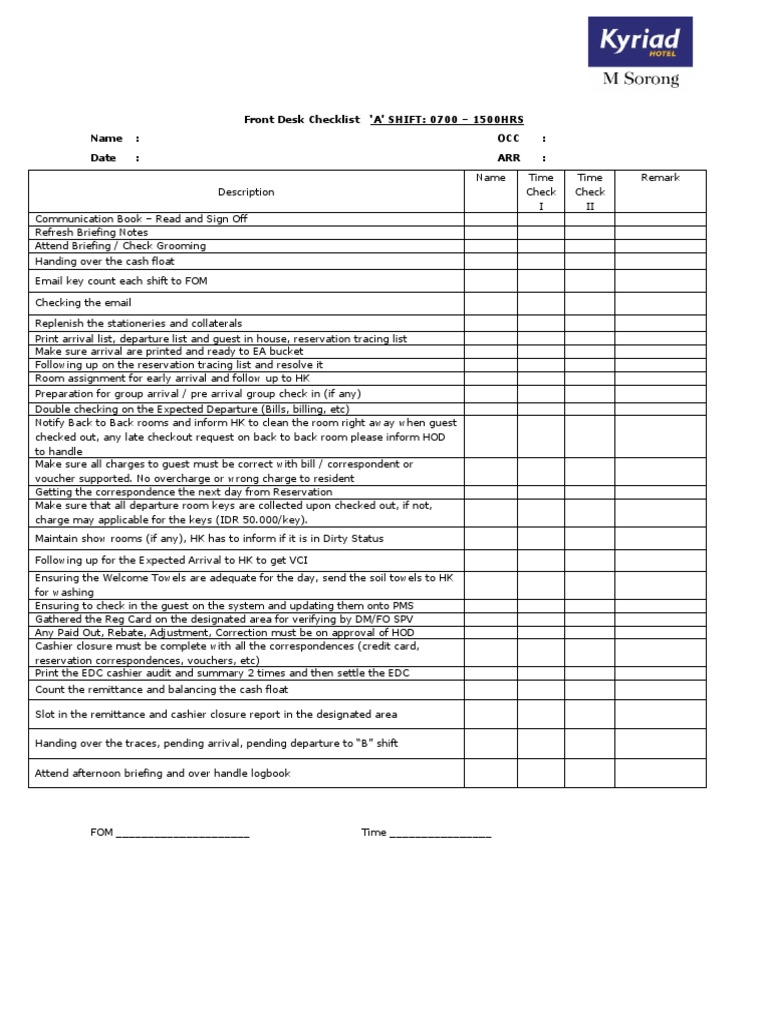 Kyriad HOTEL
M Sorong

Front Desk Checklist 'A' SHIFT: 0700 – 1500HRS

Name :
OCC :
Date :
ARR :

| Description | Name | Time Check I | Time Check II | Remark |
|---|---|---|---|---|
| Communication Book – Read and Sign Off | | | | |
| Refresh Briefing Notes | | | | |
| Attend Briefing / Check Grooming | | | | |
| Handing over the cash float | | | | |
| Email key count each shift to FOM | | | | |
| Checking the email | | | | |
| Replenish the stationeries and collaterals | | | | |
| Print arrival list, departure list and guest in house, reservation tracing list | | | | |
| Make sure arrival are printed and ready to EA bucket | | | | |
| Following up on the reservation tracing list and resolve it | | | | |
| Room assignment for early arrival and follow up to HK | | | | |
| Preparation for group arrival / pre arrival group check in (if any) | | | | |
| Double checking on the Expected Departure (Bills, billing, etc) | | | | |
| Notify Back to Back rooms and inform HK to clean the room right away when guest checked out, any late checkout request on back to back room please inform HOD to handle | | | | |
| Make sure all charges to guest must be correct with bill / correspondent or voucher supported. No overcharge or wrong charge to resident | | | | |
| Getting the correspondence the next day from Reservation | | | | |
| Make sure that all departure room keys are collected upon checked out, if not, charge may applicable for the keys (IDR 50.000/key). | | | | |
| Maintain show rooms (if any), HK has to inform if it is in Dirty Status | | | | |
| Following up for the Expected Arrival to HK to get VCI | | | | |
| Ensuring the Welcome Towels are adequate for the day, send the soil towels to HK for washing | | | | |
| Ensuring to check in the guest on the system and updating them onto PMS | | | | |
| Gathered the Reg Card on the designated area for verifying by DM/FO SPV | | | | |
| Any Paid Out, Rebate, Adjustment, Correction must be on approval of HOD | | | | |
| Cashier closure must be complete with all the correspondences (credit card, reservation correspondences, vouchers, etc) | | | | |
| Print the EDC cashier audit and summary 2 times and then settle the EDC | | | | |
| Count the remittance and balancing the cash float | | | | |
| Slot in the remittance and cashier closure report in the designated area | | | | |
| Handing over the traces, pending arrival, pending departure to "B" shift | | | | |
| Attend afternoon briefing and over handle logbook | | | | |

FOM ____________________
Time ________________